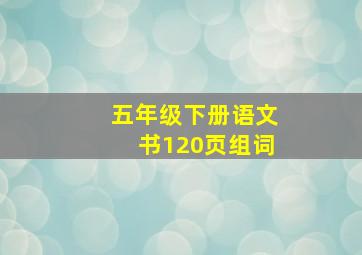 五年级下册语文书120页组词